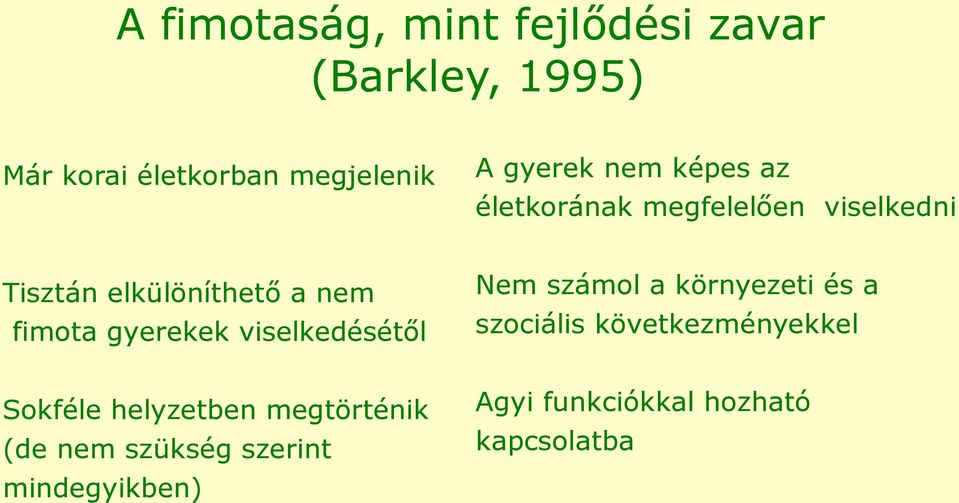 A fimotaság, mint fejlődési zavar (Barkley, 1995)

Már korai életkorban megjelenik

Tisztán elkülöníthető a nem fimota gyerekek viselkedésétől

Sokféle helyzetben megtörténik (de nem szükség szerint mindegyikben)

A gyerek nem képes az életkorának megfelelően viselkedni

Nem számol a környezeti és a szociális következményekkel

Agyi funkciókkal hozható kapcsolatba